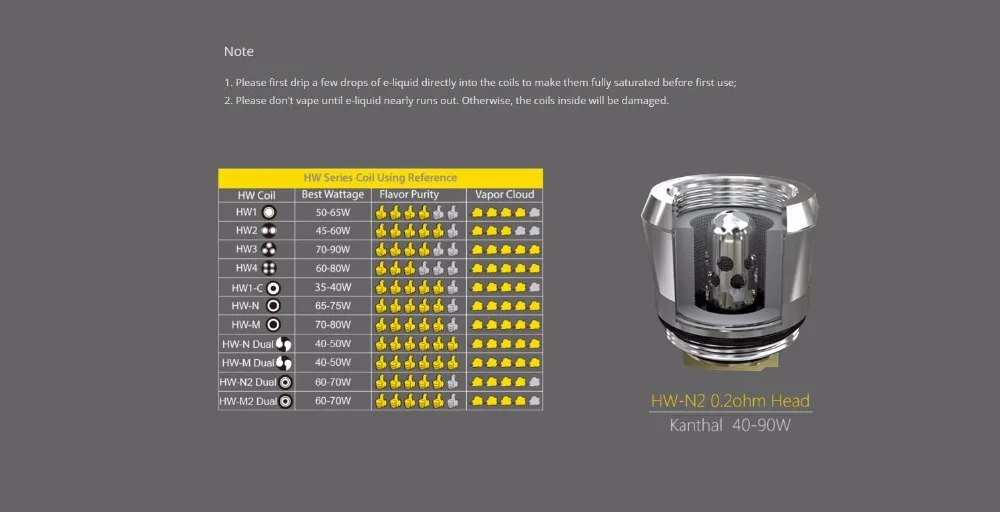 Note

1. Please first drip a few drops of e-liquid directly into the coils to make them fully saturated before first use;
2. Please don't vape until e-liquid nearly runs out. Otherwise, the coils inside will be damaged.

HW Series Coil Using Reference

| HW Coil | Best Wattage | Flavor Purity | Vapor Cloud |
|---|---|---|---|
| HW1 | 50-65W | | |
| HW2 | 45-60W | | |
| HW3 | 70-90W | | |
| HW4 | 60-80W | | |
| HW1-C | 35-40W | | |
| HW-N | 65-75W | | |
| HW-M | 70-80W | | |
| HW-N Dual | 40-50W | | |
| HW-M Dual | 40-50W | | |
| HW-N2 Dual | 60-70W | | |
| HW-M2 Dual | 60-70W | | |

HW-N2 0.2ohm Head
Kanthal 40-90W